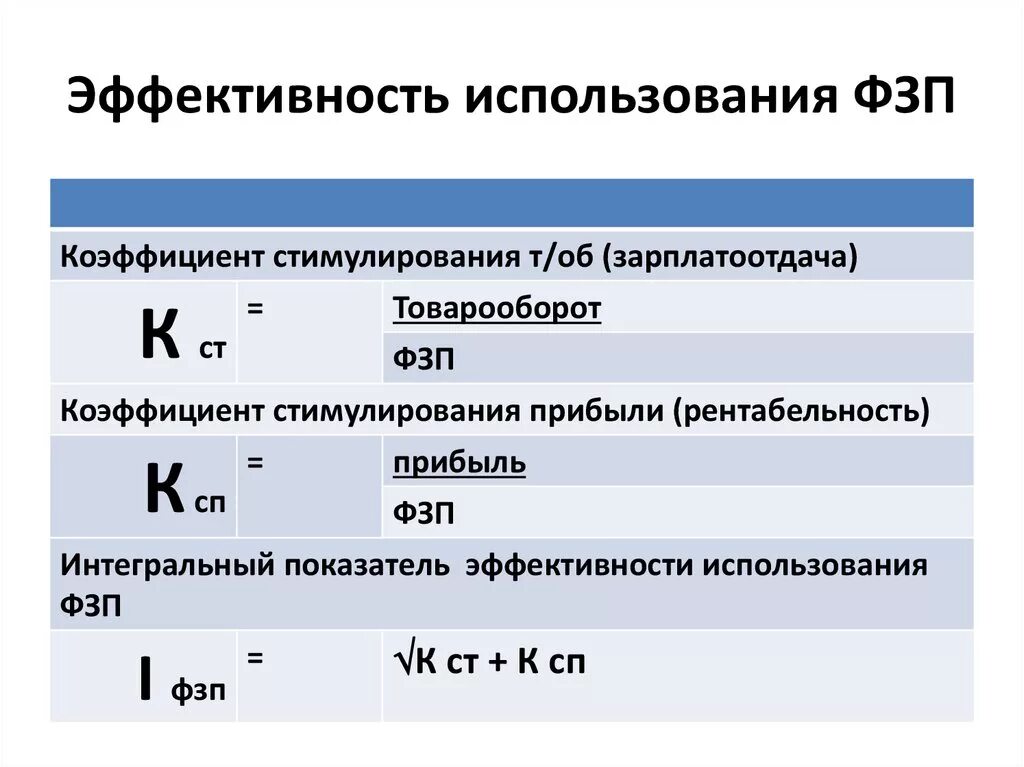 Эффективность использования ФЗП

| | | |
|---|---|---|
| Коэффициент стимулирования т/об (зарплатоотдача) | | |
| К ст | = | Товарооборот |
| | | ФЗП |
| Коэффициент стимулирования прибыли (рентабельность) | | |
| К сп | = | прибыль |
| | | ФЗП |
| Интегральный показатель эффективности использования ФЗП | | |
| I фзп | = | √К ст + К сп |